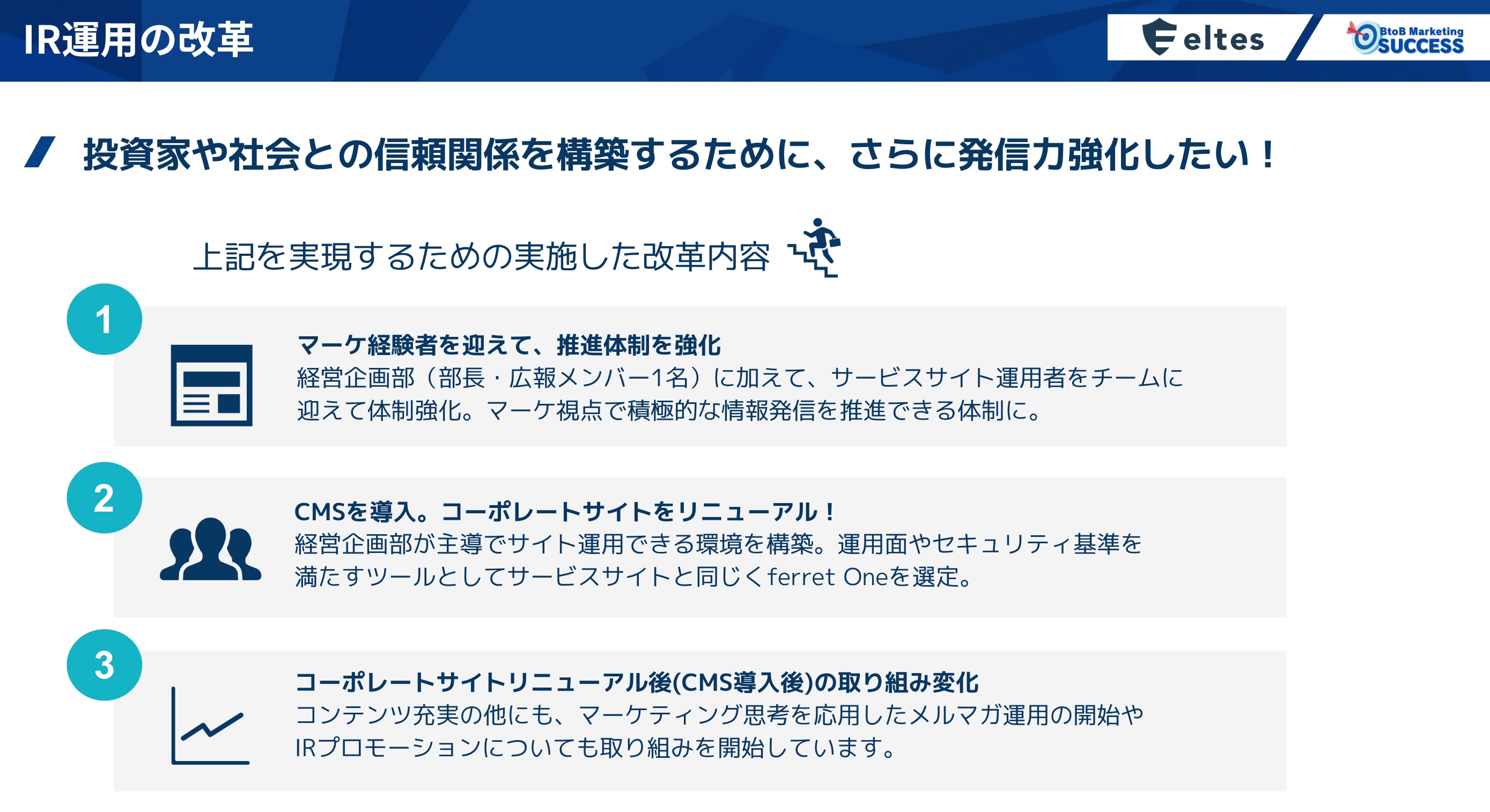 IR運用の改革

eltes

BtoB Marketing SUCCESS

投資家や社会との信頼関係を構築するために、さらに発信力強化したい！

上記を実現するための実施した改革内容

1

マーケ経験者を迎えて、推進体制を強化
経営企画部（部長・広報メンバー1名）に加えて、サービスサイト運用者をチームに迎えて体制強化。マーケ視点で積極的な情報発信を推進できる体制に。

2

CMSを導入。コーポレートサイトをリニューアル！
経営企画部が主導でサイト運用できる環境を構築。運用面やセキュリティ基準を満たすツールとしてサービスサイトと同じくferret Oneを選定。

3

コーポレートサイトリニューアル後(CMS導入後)の取り組み変化
コンテンツ充実の他にも、マーケティング思考を応用したメルマガ運用の開始やIRプロモーションについても取り組みを開始しています。